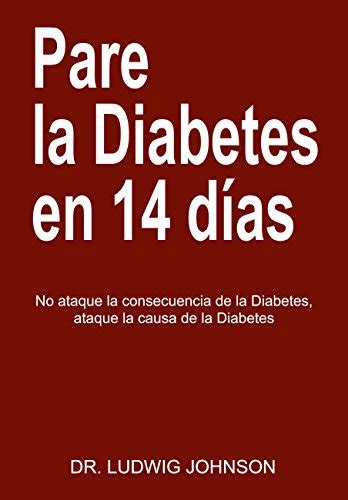 Pare la Diabetes en 14 días

No ataque la consecuencia de la Diabetes, ataque la causa de la Diabetes

DR. LUDWIG JOHNSON